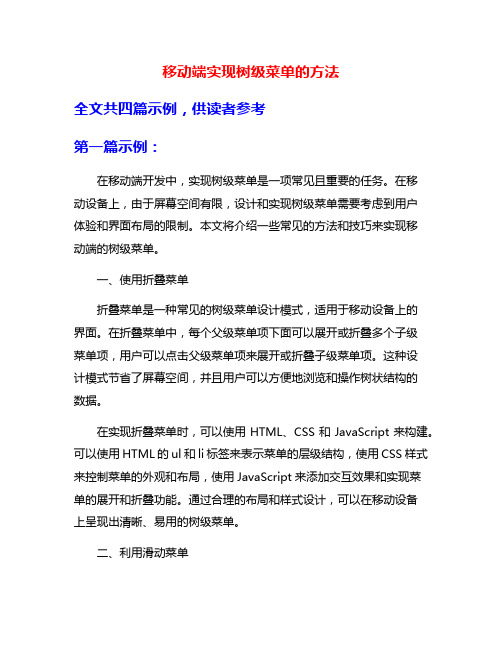 移动端实现树级菜单的方法

全文共四篇示例，供读者参考

第一篇示例：

在移动端开发中，实现树级菜单是一项常见且重要的任务。在移动设备上，由于屏幕空间有限，设计和实现树级菜单需要考虑到用户体验和界面布局的限制。本文将介绍一些常见的方法和技巧来实现移动端的树级菜单。

一、使用折叠菜单

折叠菜单是一种常见的树级菜单设计模式，适用于移动设备上的界面。在折叠菜单中，每个父级菜单项下面可以展开或折叠多个子级菜单项，用户可以点击父级菜单项来展开或折叠子级菜单项。这种设计模式节省了屏幕空间，并且用户可以方便地浏览和操作树状结构的数据。

在实现折叠菜单时，可以使用 HTML、CSS 和 JavaScript 来构建。可以使用 HTML 的 ul 和 li 标签来表示菜单的层级结构，使用 CSS 样式来控制菜单的外观和布局，使用 JavaScript 来添加交互效果和实现菜单的展开和折叠功能。通过合理的布局和样式设计，可以在移动设备上呈现出清晰、易用的树级菜单。

二、利用滑动菜单